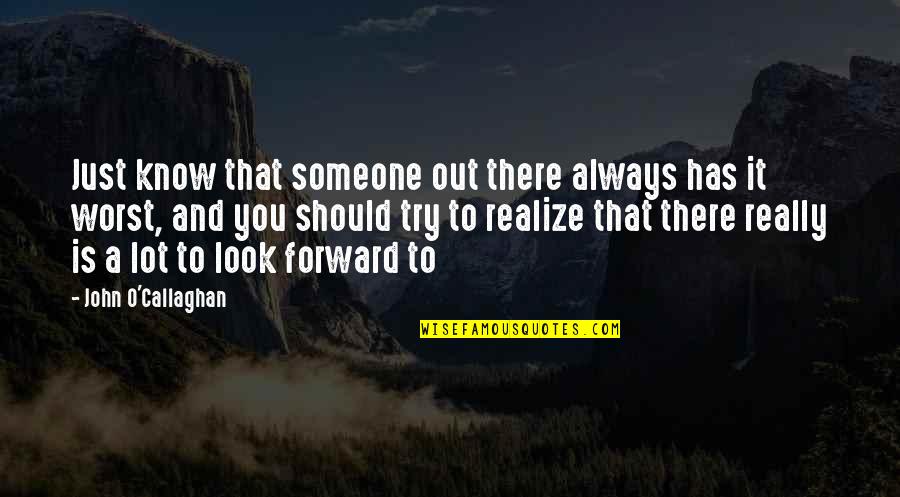 Just know that someone out there always has it worst, and you should try to realize that there really is a lot to look forward to

- John O'Callaghan

WISEFAMOUSQUOTES.COM